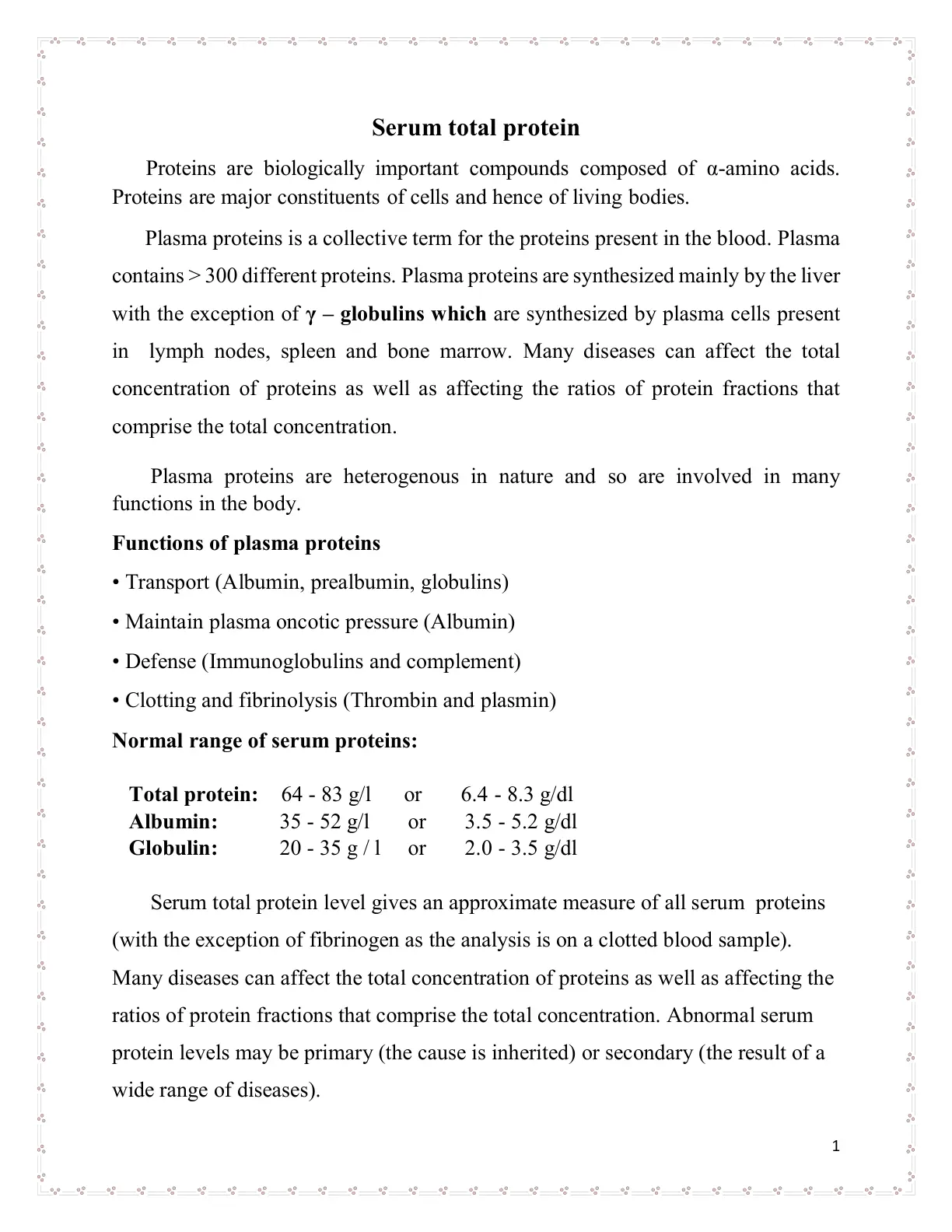 Serum total protein

Proteins are biologically important compounds composed of α-amino acids. Proteins are major constituents of cells and hence of living bodies.

Plasma proteins is a collective term for the proteins present in the blood. Plasma contains > 300 different proteins. Plasma proteins are synthesized mainly by the liver with the exception of γ – globulins which are synthesized by plasma cells present in lymph nodes, spleen and bone marrow. Many diseases can affect the total concentration of proteins as well as affecting the ratios of protein fractions that comprise the total concentration.

Plasma proteins are heterogenous in nature and so are involved in many functions in the body.

Functions of plasma proteins

• Transport (Albumin, prealbumin, globulins)

• Maintain plasma oncotic pressure (Albumin)

• Defense (Immunoglobulins and complement)

• Clotting and fibrinolysis (Thrombin and plasmin)

Normal range of serum proteins:

Total protein: 64 - 83 g/l or 6.4 - 8.3 g/dl
Albumin: 35 - 52 g/l or 3.5 - 5.2 g/dl
Globulin: 20 - 35 g / l or 2.0 - 3.5 g/dl

Serum total protein level gives an approximate measure of all serum proteins (with the exception of fibrinogen as the analysis is on a clotted blood sample). Many diseases can affect the total concentration of proteins as well as affecting the ratios of protein fractions that comprise the total concentration. Abnormal serum protein levels may be primary (the cause is inherited) or secondary (the result of a wide range of diseases).

1